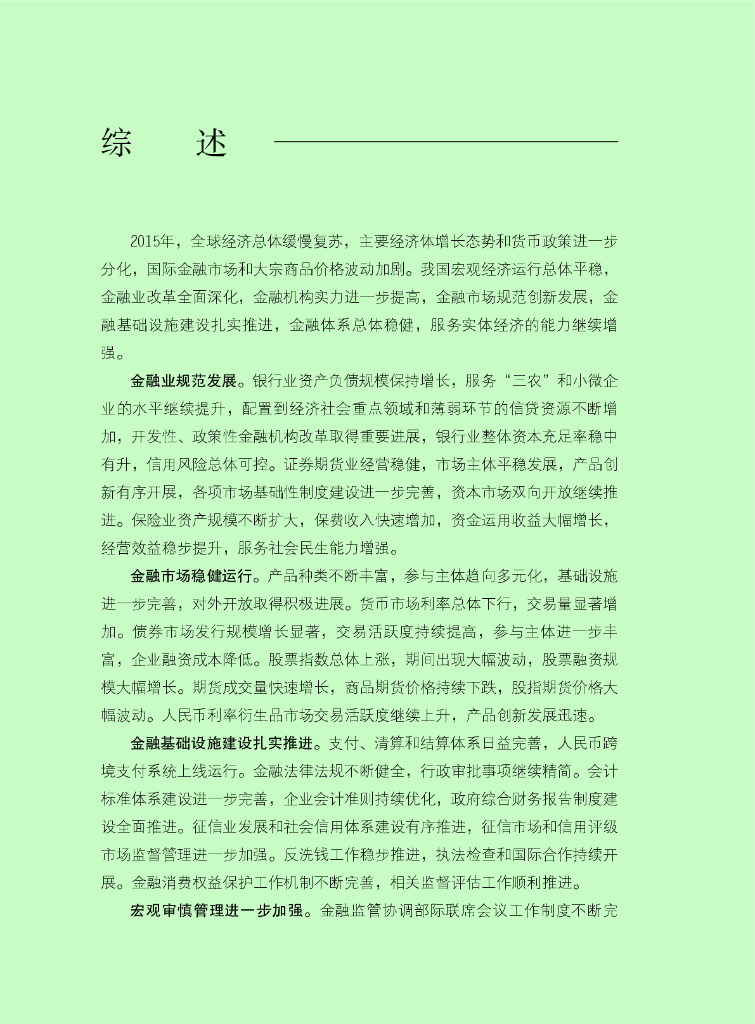 综　　述

2015年，全球经济总体缓慢复苏，主要经济体增长态势和货币政策进一步分化，国际金融市场和大宗商品价格波动加剧。我国宏观经济运行总体平稳，金融业改革全面深化，金融机构实力进一步提高，金融市场规范创新发展，金融基础设施建设扎实推进，金融体系总体稳健，服务实体经济的能力继续增强。

金融业规范发展。银行业资产负债规模保持增长，服务“三农”和小微企业的水平继续提升，配置到经济社会重点领域和薄弱环节的信贷资源不断增加，开发性、政策性金融机构改革取得重要进展，银行业整体资本充足率稳中有升，信用风险总体可控。证券期货业经营稳健，市场主体平稳发展，产品创新有序开展，各项市场基础性制度建设进一步完善，资本市场双向开放继续推进。保险业资产规模不断扩大，保费收入快速增加，资金运用收益大幅增长，经营效益稳步提升，服务社会民生能力增强。

金融市场稳健运行。产品种类不断丰富，参与主体趋向多元化，基础设施进一步完善，对外开放取得积极进展。货币市场利率总体下行，交易量显著增加。债券市场发行规模增长显著，交易活跃度持续提高，参与主体进一步丰富，企业融资成本降低。股票指数总体上涨，期间出现大幅波动，股票融资规模大幅增长。期货成交量快速增长，商品期货价格持续下跌，股指期货价格大幅波动。人民币利率衍生品市场交易活跃度继续上升，产品创新发展迅速。

金融基础设施建设扎实推进。支付、清算和结算体系日益完善，人民币跨境支付系统上线运行。金融法律法规不断健全，行政审批事项继续精简。会计标准体系建设进一步完善，企业会计准则持续优化，政府综合财务报告制度建设全面推进。征信业发展和社会信用体系建设有序推进，征信市场和信用评级市场监督管理进一步加强。反洗钱工作稳步推进，执法检查和国际合作持续开展。金融消费权益保护工作机制不断完善，相关监督评估工作顺利推进。

宏观审慎管理进一步加强。金融监管协调部际联席会议工作制度不断完